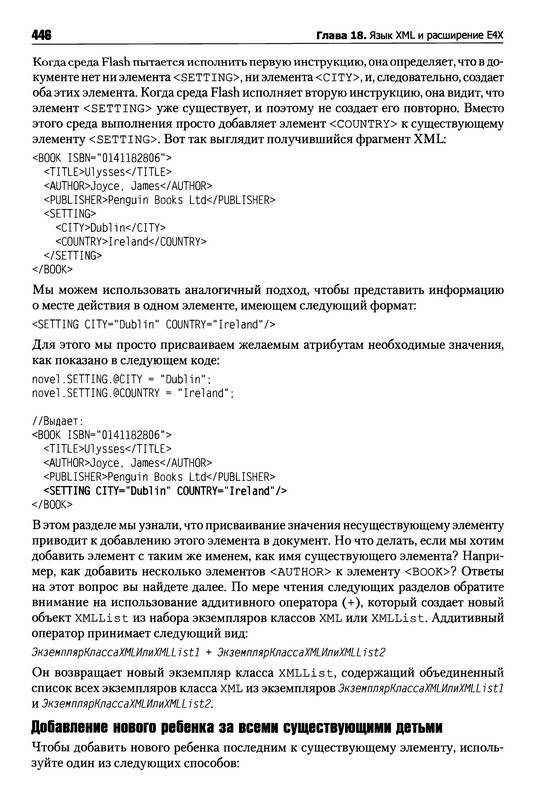 446 Глава 18. Язык XML и расширение E4X

Когда среда Flash пытается исполнить первую инструкцию, она определяет, что в документе нет ни элемента <SETTING>, ни элемента <CITY>, и, следовательно, создает оба этих элемента. Когда среда Flash исполняет вторую инструкцию, она видит, что элемент <SETTING> уже существует, и поэтому не создает его повторно. Вместо этого среда выполнения просто добавляет элемент <COUNTRY> к существующему элементу <SETTING>. Вот так выглядит получившийся фрагмент XML:

<BOOK ISBN="0141182806">
  <TITLE>Ulysses</TITLE>
  <AUTHOR>Joyce, James</AUTHOR>
  <PUBLISHER>Penguin Books Ltd</PUBLISHER>
  <SETTING>
    <CITY>Dublin</CITY>
    <COUNTRY>Ireland</COUNTRY>
  </SETTING>
</BOOK>

Мы можем использовать аналогичный подход, чтобы представить информацию о месте действия в одном элементе, имеющем следующий формат:

<SETTING CITY="Dublin" COUNTRY="Ireland"/>

Для этого мы просто присваиваем желаемым атрибутам необходимые значения, как показано в следующем коде:

novel.SETTING.@CITY = "Dublin";
novel.SETTING.@COUNTRY = "Ireland";

//Выдает:
<BOOK ISBN="0141182806">
  <TITLE>Ulysses</TITLE>
  <AUTHOR>Joyce, James</AUTHOR>
  <PUBLISHER>Penguin Books Ltd</PUBLISHER>
  <SETTING CITY="Dublin" COUNTRY="Ireland"/>
</BOOK>

В этом разделе мы узнали, что присваивание значения несуществующему элементу приводит к добавлению этого элемента в документ. Но что делать, если мы хотим добавить элемент с таким же именем, как имя существующего элемента? Например, как добавить несколько элементов <AUTHOR> к элементу <BOOK>? Ответы на этот вопрос вы найдете далее. По мере чтения следующих разделов обратите внимание на использование аддитивного оператора (+), который создает новый объект XMLList из набора экземпляров классов XML или XMLList. Аддитивный оператор принимает следующий вид:

ЭкземплярКлассаXMLИлиXMLList1 + ЭкземплярКлассаXMLИлиXMLList2

Он возвращает новый экземпляр класса XMLList, содержащий объединенный список всех экземпляров класса XML из экземпляров ЭкземплярКлассаXMLИлиXMLList1 и ЭкземплярКлассаXMLИлиXMLList2.

Добавление нового ребенка за всеми существующими детьми

Чтобы добавить нового ребенка последним к существующему элементу, используйте один из следующих способов: